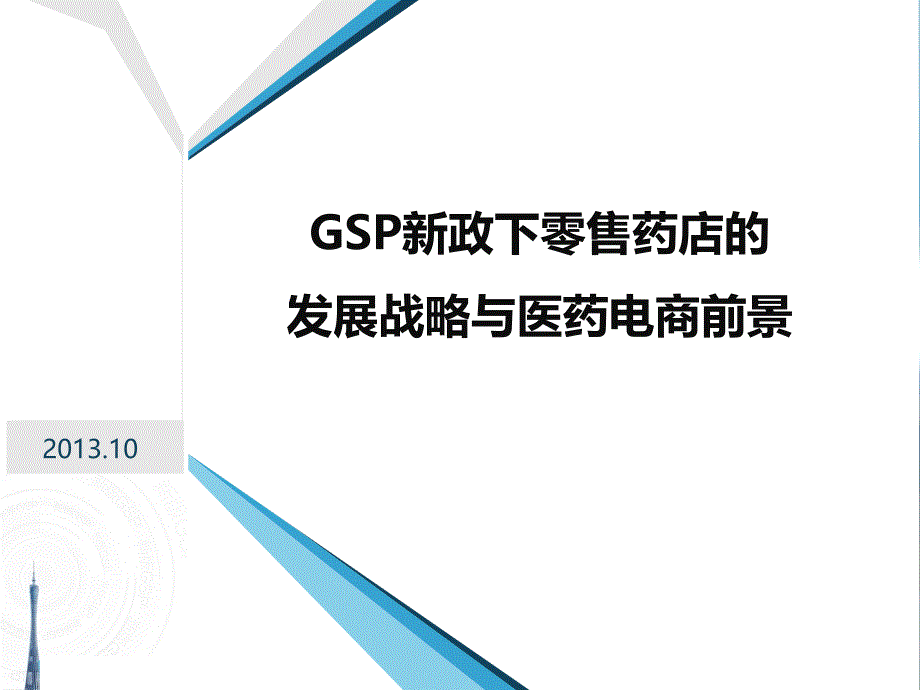 GSP新政下零售药店的
发展战略与医药电商前景

2013.10